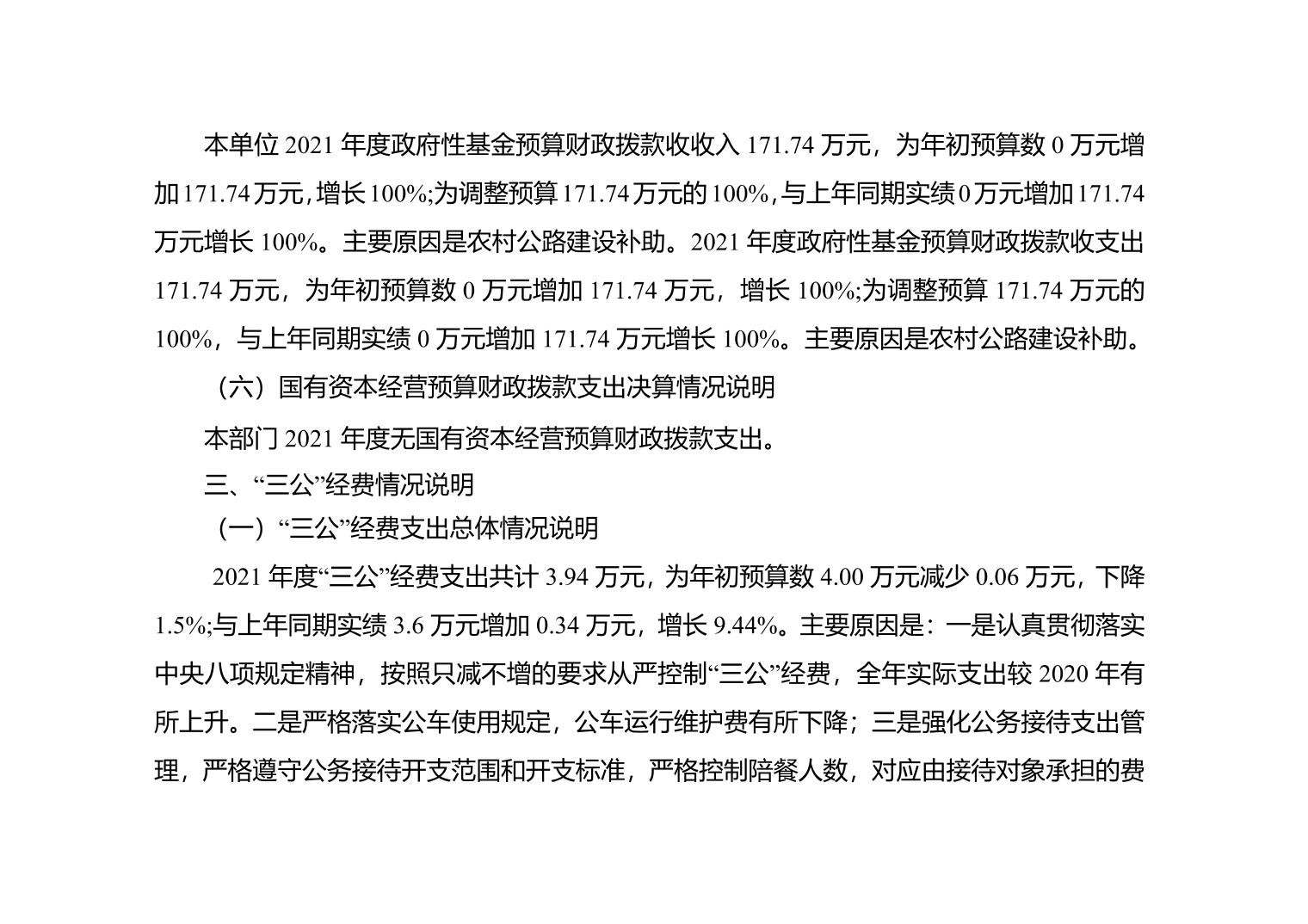 本单位 2021 年度政府性基金预算财政拨款收收入 171.74 万元，为年初预算数 0 万元增加 171.74 万元，增长 100%;为调整预算 171.74 万元的 100%，与上年同期实绩 0 万元增加 171.74 万元增长 100%。主要原因是农村公路建设补助。2021 年度政府性基金预算财政拨款收支出 171.74 万元，为年初预算数 0 万元增加 171.74 万元，增长 100%;为调整预算 171.74 万元的 100%，与上年同期实绩 0 万元增加 171.74 万元增长 100%。主要原因是农村公路建设补助。

（六）国有资本经营预算财政拨款支出决算情况说明

本部门 2021 年度无国有资本经营预算财政拨款支出。

三、“三公”经费情况说明

（一）“三公”经费支出总体情况说明

2021 年度“三公”经费支出共计 3.94 万元，为年初预算数 4.00 万元减少 0.06 万元，下降 1.5%;与上年同期实绩 3.6 万元增加 0.34 万元，增长 9.44%。主要原因是：一是认真贯彻落实中央八项规定精神，按照只减不增的要求从严控制“三公”经费，全年实际支出较 2020 年有所上升。二是严格落实公车使用规定，公车运行维护费有所下降；三是强化公务接待支出管理，严格遵守公务接待开支范围和开支标准，严格控制陪餐人数，对应由接待对象承担的费